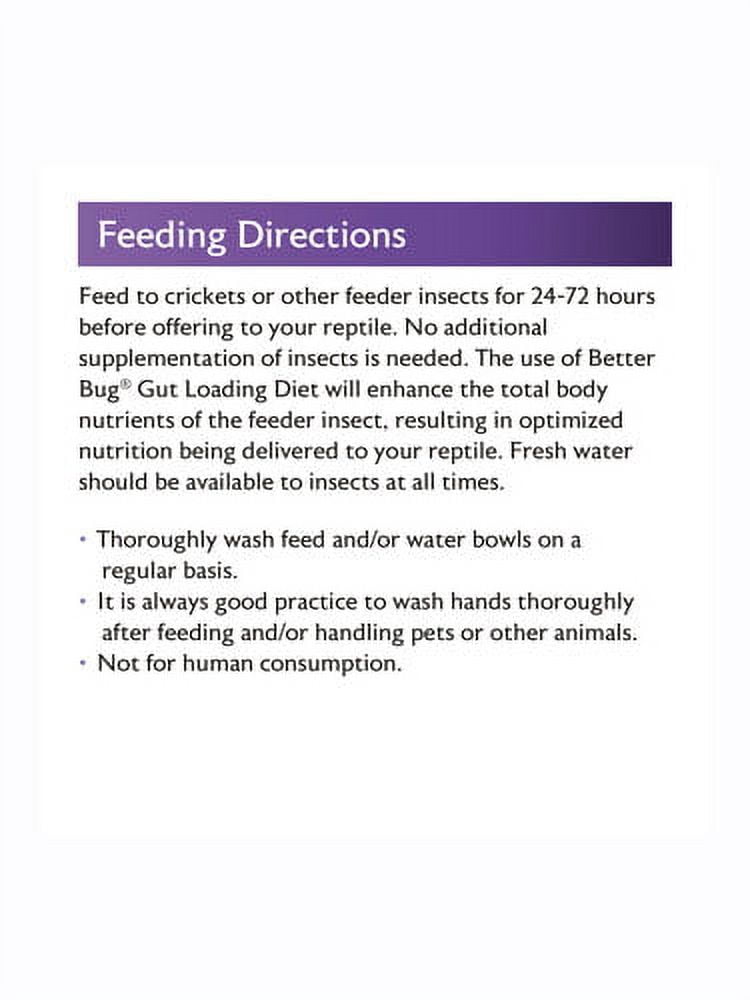 Feeding Directions

Feed to crickets or other feeder insects for 24-72 hours before offering to your reptile. No additional supplementation of insects is needed. The use of Better Bug® Gut Loading Diet will enhance the total body nutrients of the feeder insect, resulting in optimized nutrition being delivered to your reptile. Fresh water should be available to insects at all times.

• Thoroughly wash feed and/or water bowls on a regular basis.
• It is always good practice to wash hands thoroughly after feeding and/or handling pets or other animals.
• Not for human consumption.